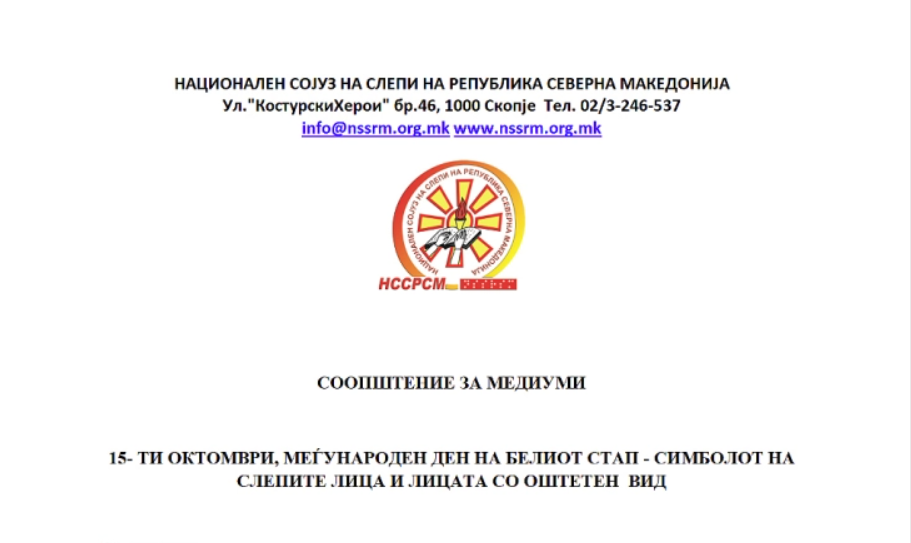 НАЦИОНАЛЕН СОЈУЗ НА СЛЕПИ НА РЕПУБЛИКА СЕВЕРНА МАКЕДОНИЈА
Ул."КостурскиХерои" бр.46, 1000 Скопје Тел. 02/3-246-537
info@nssrm.org.mk www.nssrm.org.mk

НАЦИОНАЛЕН СОЈУЗ НА СЛЕПИ НА РЕПУБЛИКА СЕВЕРНА МАКЕДОНИЈА
НССРСМ

СООПШТЕНИЕ ЗА МЕДИУМИ

15- ТИ ОКТОМВРИ, МЕЃУНАРОДЕН ДЕН НА БЕЛИОТ СТАП - СИМБОЛОТ НА СЛЕПИТЕ ЛИЦА И ЛИЦАТА СО ОШТЕТЕН ВИД